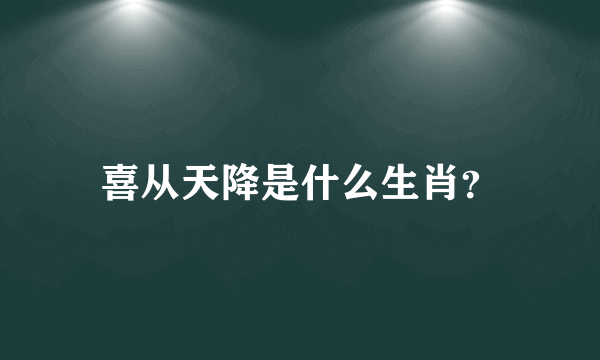 喜从天降是什么生肖?